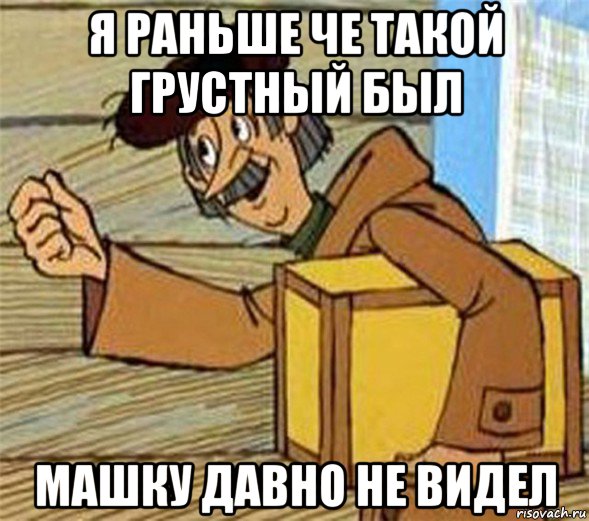 Я РАНЬШЕ ЧЕ ТАКОЙ ГРУСТНЫЙ БЫЛ

МАШКУ ДАВНО НЕ ВИДЕЛ

risovach.ru